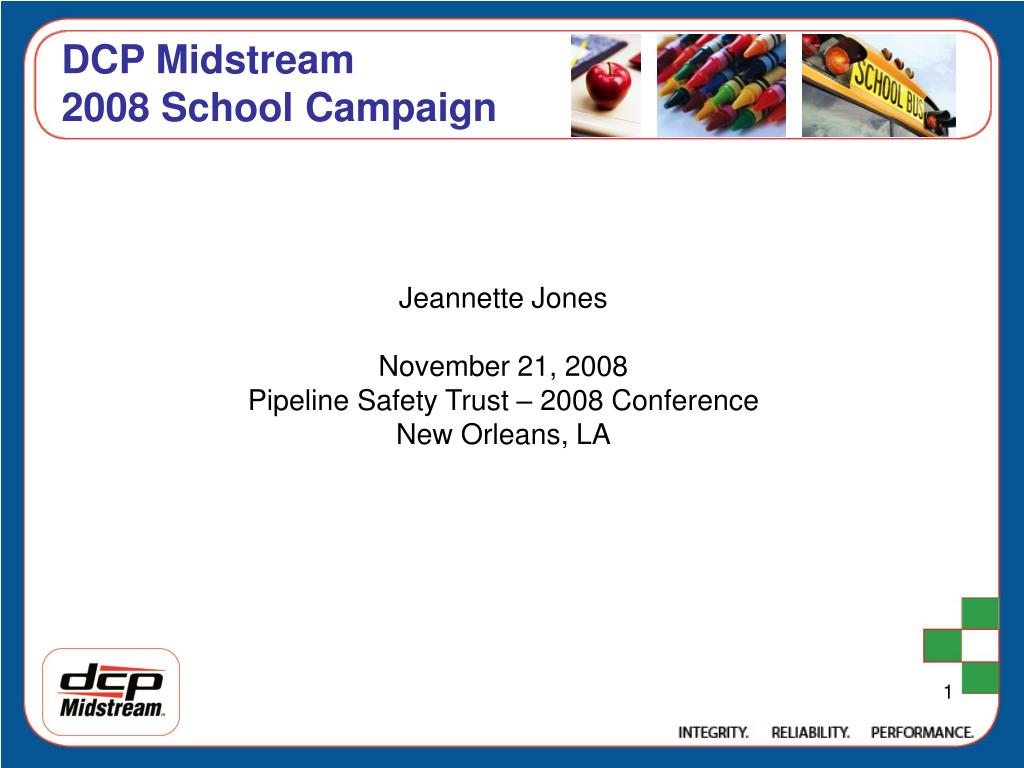 DCP Midstream
2008 School Campaign

SCHOOL BUS

Jeannette Jones

November 21, 2008
Pipeline Safety Trust – 2008 Conference
New Orleans, LA

dcp
Midstream.

1

INTEGRITY. RELIABILITY. PERFORMANCE.